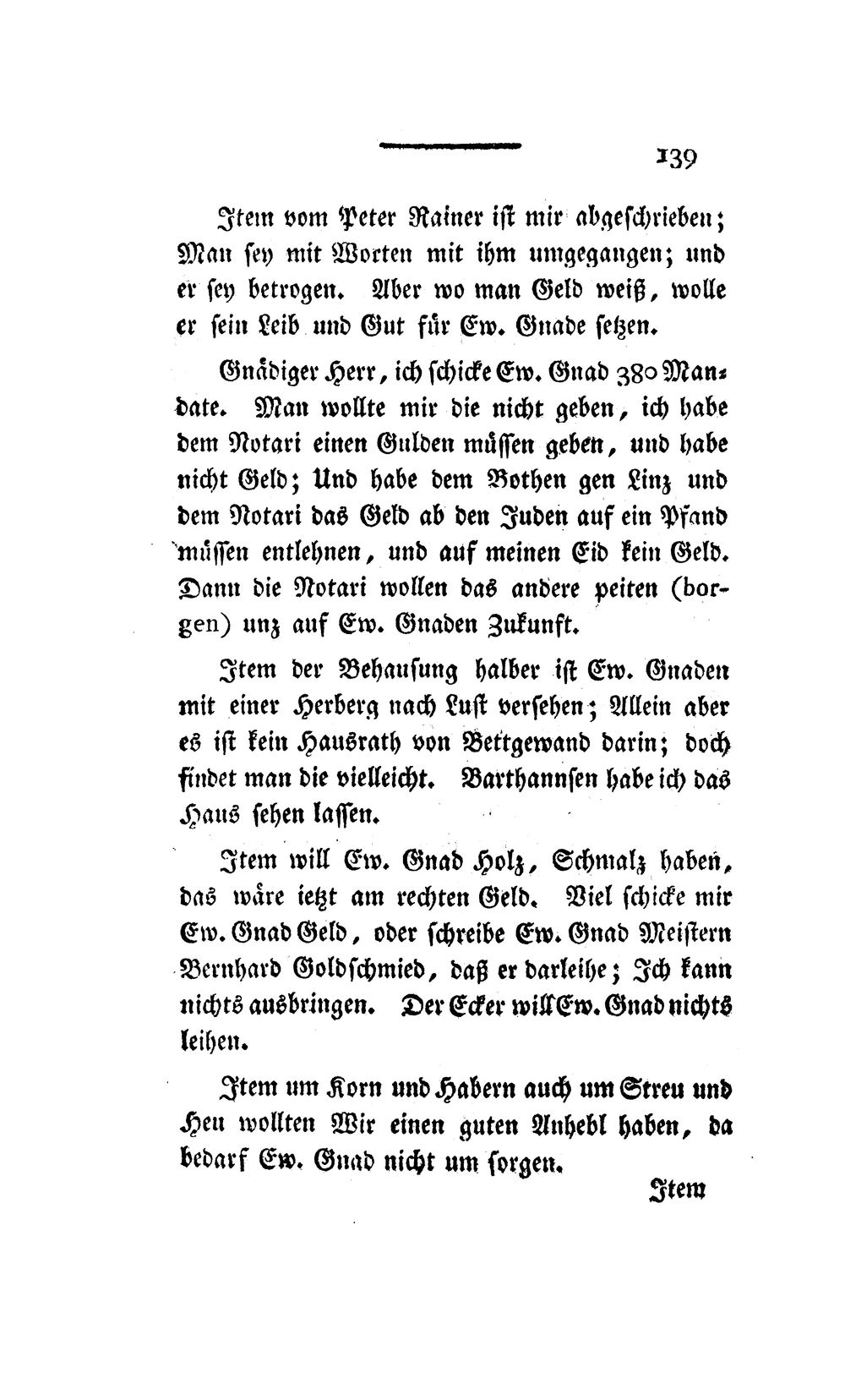 139

Item vom Peter Rainer ist mir abgeschrieben; Man sey mit Worten mit ihm umgegangen; und er sey betrogen. Aber wo man Geld weiß, wolle er sein Leib und Gut für Ew. Gnade setzen.

Gnädiger Herr, ich schicke Ew. Gnad 380 Mandate. Man wollte mir die nicht geben, ich habe dem Notari einen Gulden müssen geben, und habe nicht Geld; Und habe dem Bothen gen Linz und dem Notari das Geld ab den Juden auf ein Pfand müssen entlehnen, und auf meinen Eid kein Geld. Dann die Notari wollen das andere peiten (borgen) unz auf Ew. Gnaden Zukunft.

Item der Behausung halber ist Ew. Gnaden mit einer Herberg nach Lust versehen; Allein aber es ist kein Hausrath von Bettgewand darin; doch findet man die vielleicht. Barthannsen habe ich das Haus sehen lassen.

Item will Ew. Gnad Holz, Schmalz haben, das wäre ietzt am rechten Geld. Viel schicke mir Ew. Gnad Geld, oder schreibe Ew. Gnad Meistern Bernhard Goldschmied, daß er darleihe; Ich kann nichts ausbringen. Der Ecker will Ew. Gnad nichts leihen.

Item um Korn und Habern auch um Streu und Heu wollten Wir einen guten Anhebl haben, da bedarf Ew. Gnad nicht um sorgen.

Item